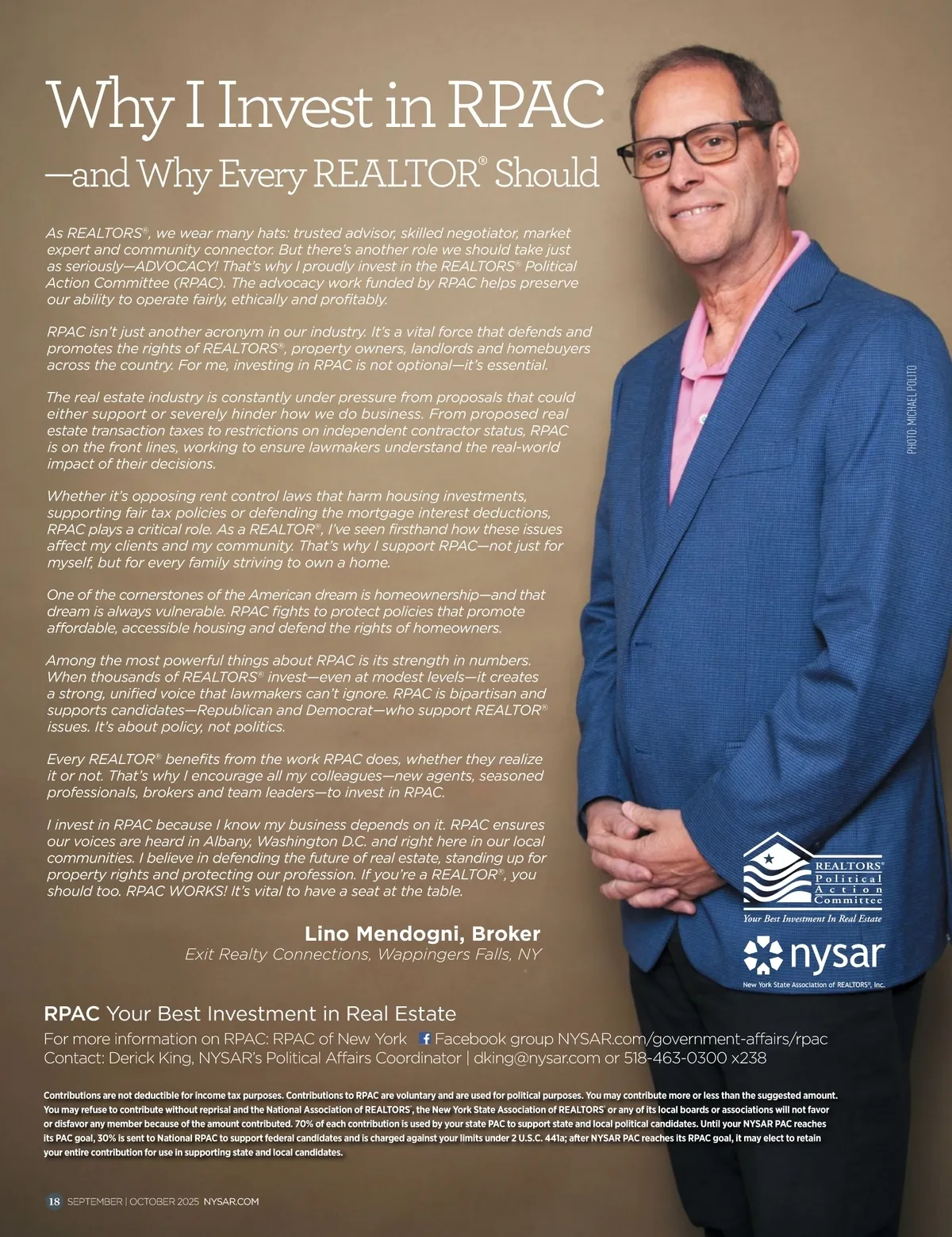 Why I Invest in RPAC
—and Why Every REALTOR® Should

As REALTORS®, we wear many hats: trusted advisor, skilled negotiator, market expert and community connector. But there's another role we should take just as seriously—ADVOCACY! That's why I proudly invest in the REALTORS® Political Action Committee (RPAC). The advocacy work funded by RPAC helps preserve our ability to operate fairly, ethically and profitably.

RPAC isn't just another acronym in our industry. It's a vital force that defends and promotes the rights of REALTORS®, property owners, landlords and homebuyers across the country. For me, investing in RPAC is not optional—it's essential.

The real estate industry is constantly under pressure from proposals that could either support or severely hinder how we do business. From proposed real estate transaction taxes to restrictions on independent contractor status, RPAC is on the front lines, working to ensure lawmakers understand the real-world impact of their decisions.

Whether it's opposing rent control laws that harm housing investments, supporting fair tax policies or defending the mortgage interest deductions, RPAC plays a critical role. As a REALTOR®, I've seen firsthand how these issues affect my clients and my community. That's why I support RPAC—not just for myself, but for every family striving to own a home.

One of the cornerstones of the American dream is homeownership—and that dream is always vulnerable. RPAC fights to protect policies that promote affordable, accessible housing and defend the rights of homeowners.

Among the most powerful things about RPAC is its strength in numbers. When thousands of REALTORS® invest—even at modest levels—it creates a strong, unified voice that lawmakers can't ignore. RPAC is bipartisan and supports candidates—Republican and Democrat—who support REALTOR® issues. It's about policy, not politics.

Every REALTOR® benefits from the work RPAC does, whether they realize it or not. That's why I encourage all my colleagues—new agents, seasoned professionals, brokers and team leaders—to invest in RPAC.

I invest in RPAC because I know my business depends on it. RPAC ensures our voices are heard in Albany, Washington D.C. and right here in our local communities. I believe in defending the future of real estate, standing up for property rights and protecting our profession. If you're a REALTOR®, you should too. RPAC WORKS! It's vital to have a seat at the table.

Lino Mendogni, Broker
Exit Realty Connections, Wappingers Falls, NY

PHOTO: MICHAEL POLITO

REALTORS® Political Action Committee
Your Best Investment In Real Estate

nysar
New York State Association of REALTORS®, Inc.

RPAC Your Best Investment in Real Estate
For more information on RPAC: RPAC of New York Facebook group NYSAR.com/government-affairs/rpac
Contact: Derick King, NYSAR's Political Affairs Coordinator | dking@nysar.com or 518-463-0300 x238

Contributions are not deductible for income tax purposes. Contributions to RPAC are voluntary and are used for political purposes. You may contribute more or less than the suggested amount. You may refuse to contribute without reprisal and the National Association of REALTORS®, the New York State Association of REALTORS® or any of its local boards or associations will not favor or disfavor any member because of the amount contributed. 70% of each contribution is used by your state PAC to support state and local political candidates. Until your NYSAR PAC reaches its PAC goal, 30% is sent to National RPAC to support federal candidates and is charged against your limits under 2 U.S.C. 441a; after NYSAR PAC reaches its RPAC goal, it may elect to retain your entire contribution for use in supporting state and local candidates.

18 SEPTEMBER | OCTOBER 2025 NYSAR.COM